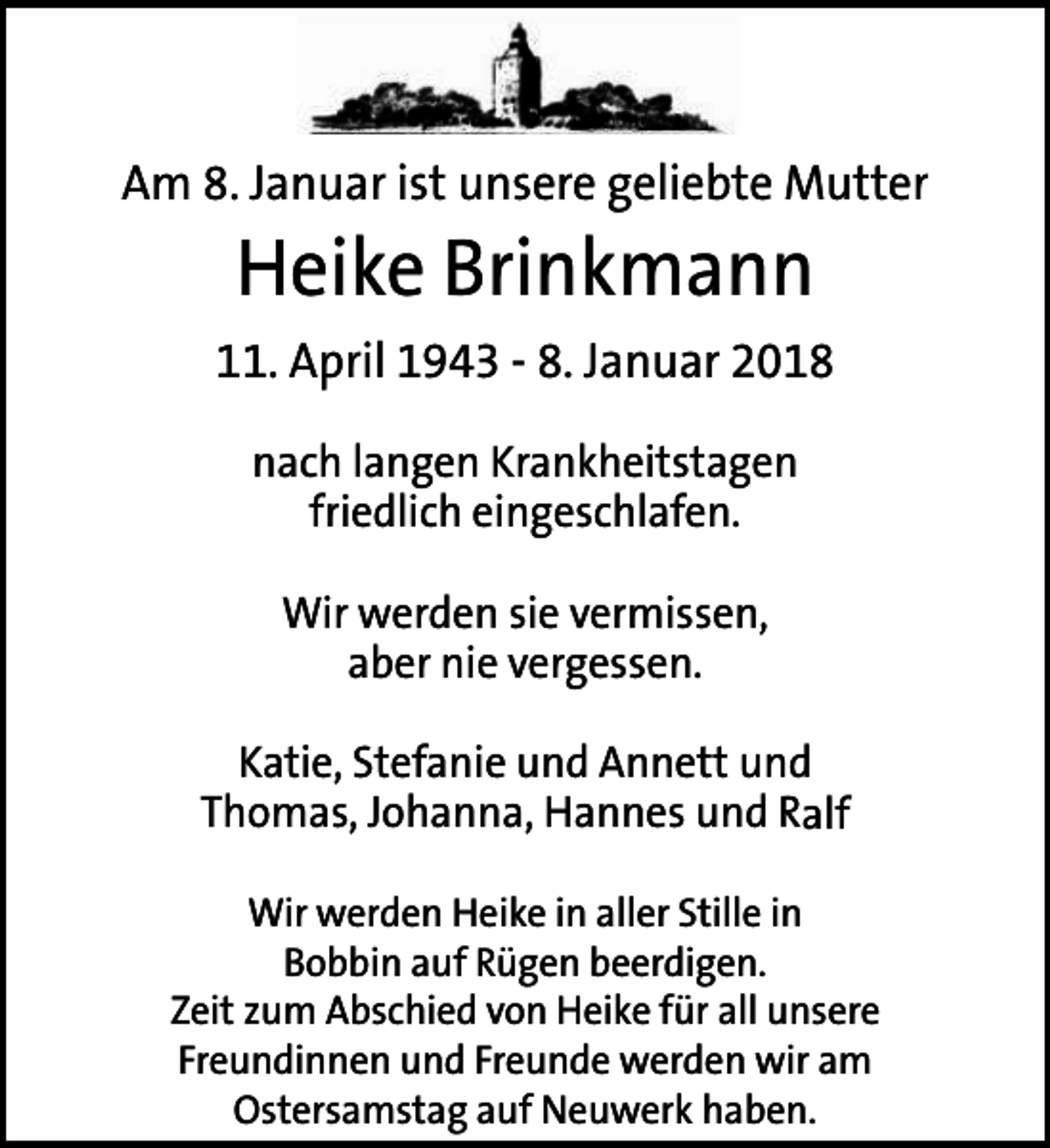 Am 8. Januar ist unsere geliebte Mutter

Heike Brinkmann

11. April 1943 - 8. Januar 2018

nach langen Krankheitstagen friedlich eingeschlafen.

Wir werden sie vermissen, aber nie vergessen.

Katie, Stefanie und Annett und Thomas, Johanna, Hannes und Ralf

Wir werden Heike in aller Stille in Bobbin auf Rügen beerdigen. Zeit zum Abschied von Heike für all unsere Freundinnen und Freunde werden wir am Ostersamstag auf Neuwerk haben.